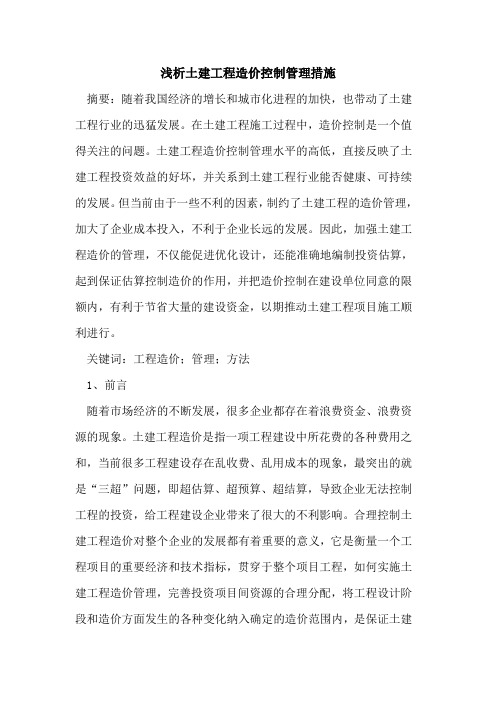 浅析土建工程造价控制管理措施

摘要：随着我国经济的增长和城市化进程的加快，也带动了土建工程行业的迅猛发展。在土建工程施工过程中，造价控制是一个值得关注的问题。土建工程造价控制管理水平的高低，直接反映了土建工程投资效益的好坏，并关系到土建工程行业能否健康、可持续的发展。但当前由于一些不利的因素，制约了土建工程的造价管理，加大了企业成本投入，不利于企业长远的发展。因此，加强土建工程造价的管理，不仅能促进优化设计，还能准确地编制投资估算，起到保证估算控制造价的作用，并把造价控制在建设单位同意的限额内，有利于节省大量的建设资金，以期推动土建工程项目施工顺利进行。

关键词：工程造价；管理；方法

1、前言

随着市场经济的不断发展，很多企业都存在着浪费资金、浪费资源的现象。土建工程造价是指一项工程建设中所花费的各种费用之和，当前很多工程建设存在乱收费、乱用成本的现象，最突出的就是“三超”问题，即超估算、超预算、超结算，导致企业无法控制工程的投资，给工程建设企业带来了很大的不利影响。合理控制土建工程造价对整个企业的发展都有着重要的意义，它是衡量一个工程项目的重要经济和技术指标，贯穿于整个项目工程，如何实施土建工程造价管理，完善投资项目间资源的合理分配，将工程设计阶段和造价方面发生的各种变化纳入确定的造价范围内，是保证土建